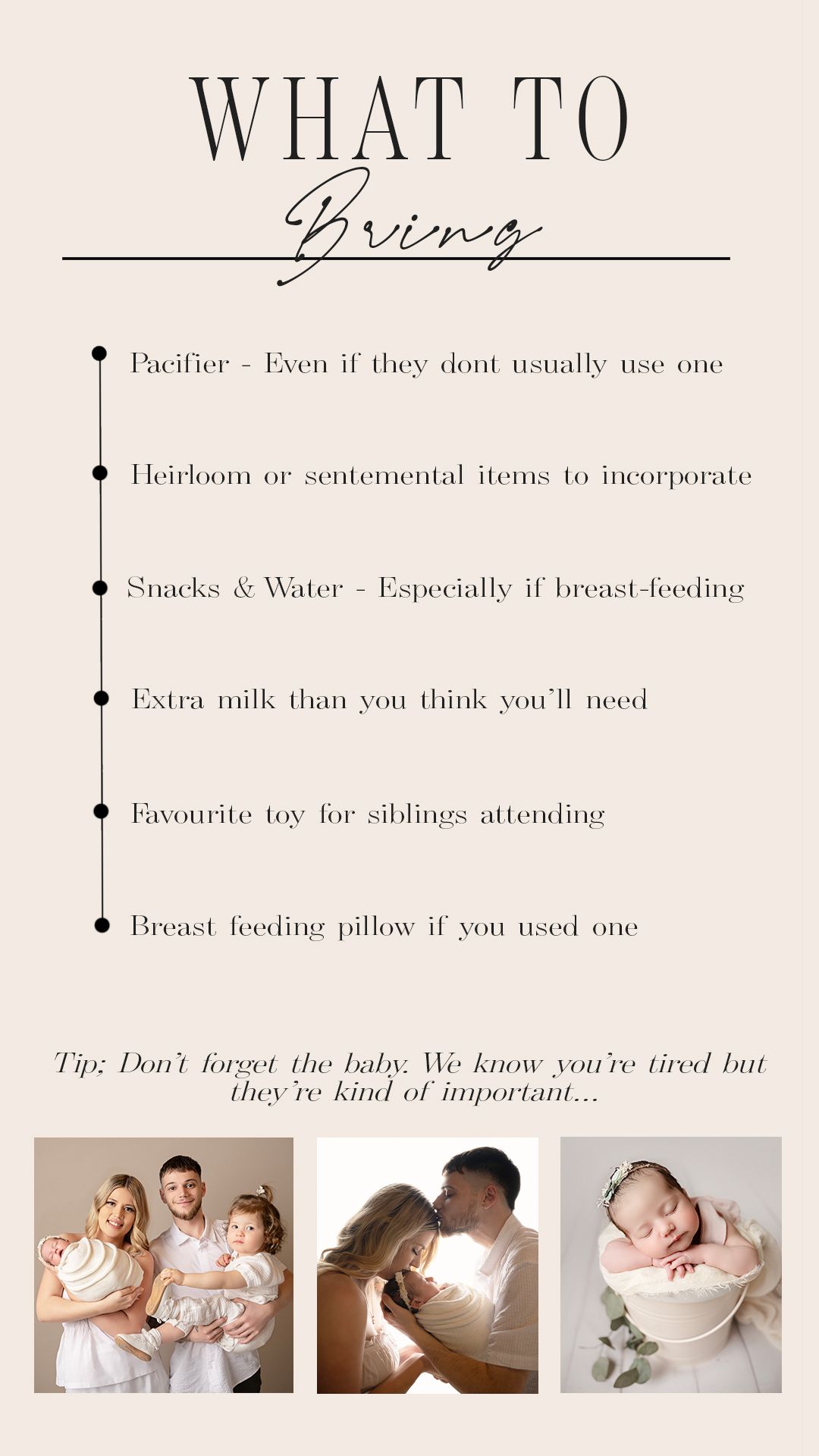 WHAT TO
Bring

Pacifier - Even if they dont usually use one

Heirloom or sentemental items to incorporate

Snacks & Water - Especially if breast-feeding

Extra milk than you think you'll need

Favourite toy for siblings attending

Breast feeding pillow if you used one

Tip; Don't forget the baby. We know you're tired but they're kind of important...